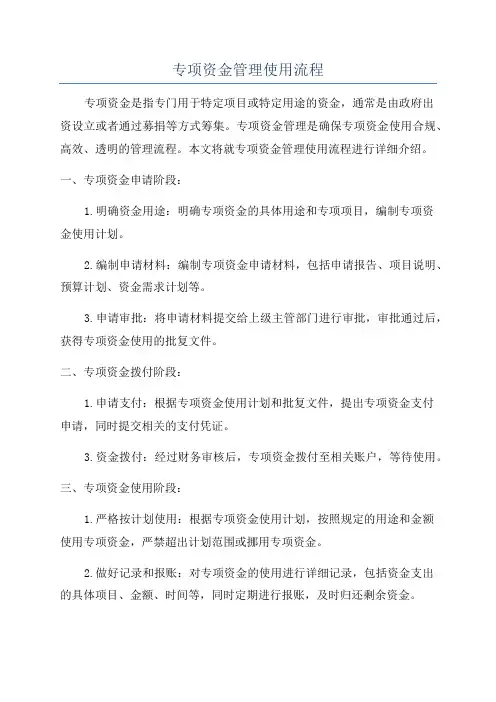 专项资金管理使用流程

专项资金是指专门用于特定项目或特定用途的资金，通常是由政府出资设立或者通过募捐等方式筹集。专项资金管理是确保专项资金使用合规、高效、透明的管理流程。本文将就专项资金管理使用流程进行详细介绍。

一、专项资金申请阶段：

1.明确资金用途：明确专项资金的具体用途和专项项目，编制专项资金使用计划。

2.编制申请材料：编制专项资金申请材料，包括申请报告、项目说明、预算计划、资金需求计划等。

3.申请审批：将申请材料提交给上级主管部门进行审批，审批通过后，获得专项资金使用的批复文件。

二、专项资金拨付阶段：

1.申请支付：根据专项资金使用计划和批复文件，提出专项资金支付申请，同时提交相关的支付凭证。

3.资金拨付：经过财务审核后，专项资金拨付至相关账户，等待使用。

三、专项资金使用阶段：

1.严格按计划使用：根据专项资金使用计划，按照规定的用途和金额使用专项资金，严禁超出计划范围或挪用专项资金。

2.做好记录和报账：对专项资金的使用进行详细记录，包括资金支出的具体项目、金额、时间等，同时定期进行报账，及时归还剩余资金。